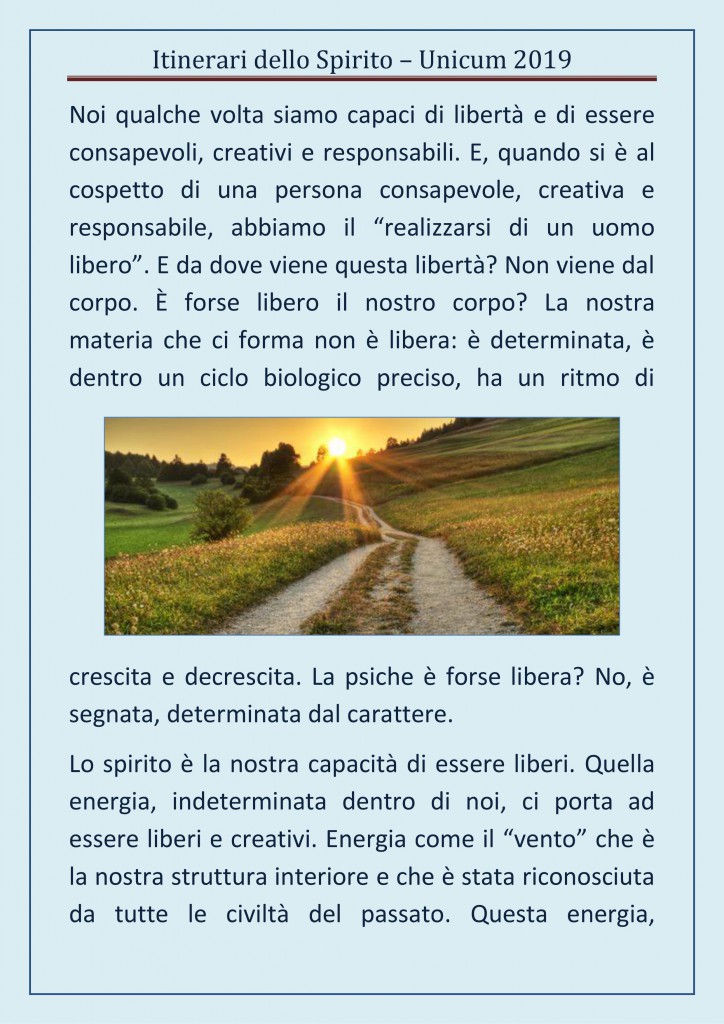 Itinerari dello Spirito – Unicum 2019

Noi qualche volta siamo capaci di libertà e di essere consapevoli, creativi e responsabili. E, quando si è al cospetto di una persona consapevole, creativa e responsabile, abbiamo il “realizzarsi di un uomo libero”. E da dove viene questa libertà? Non viene dal corpo. È forse libero il nostro corpo? La nostra materia che ci forma non è libera: è determinata, è dentro un ciclo biologico preciso, ha un ritmo di crescita e decrescita. La psiche è forse libera? No, è segnata, determinata dal carattere.

Lo spirito è la nostra capacità di essere liberi. Quella energia, indeterminata dentro di noi, ci porta ad essere liberi e creativi. Energia come il “vento” che è la nostra struttura interiore e che è stata riconosciuta da tutte le civiltà del passato. Questa energia,